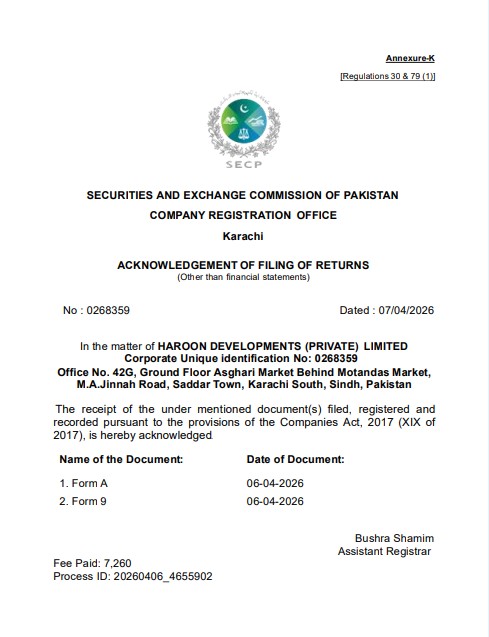 Annexure-K

[Regulations 30 & 79 (1)]

SECP

SECURITIES AND EXCHANGE COMMISSION OF PAKISTAN

COMPANY REGISTRATION OFFICE

Karachi

ACKNOWLEDGEMENT OF FILING OF RETURNS
(Other than financial statements)

No : 0268359

Dated : 07/04/2026

In the matter of HAROON DEVELOPMENTS (PRIVATE) LIMITED
Corporate Unique identification No: 0268359
Office No. 42G, Ground Floor Asghari Market Behind Motandas Market, M.A.Jinnah Road, Saddar Town, Karachi South, Sindh, Pakistan

The receipt of the under mentioned document(s) filed, registered and recorded pursuant to the provisions of the Companies Act, 2017 (XIX of 2017), is hereby acknowledged.

| Name of the Document: | Date of Document: |
|---|---|
| 1. Form A | 06-04-2026 |
| 2. Form 9 | 06-04-2026 |

Bushra Shamim
Assistant Registrar

Fee Paid: 7,260
Process ID: 20260406_4655902